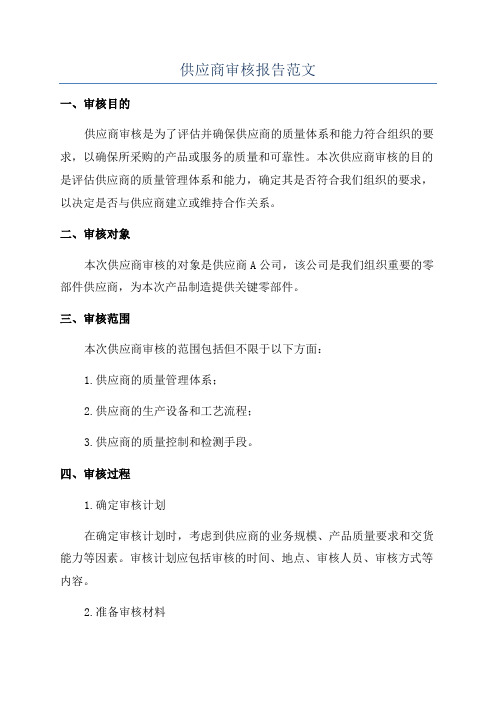 供应商审核报告范文

一、审核目的

供应商审核是为了评估并确保供应商的质量体系和能力符合组织的要求，以确保所采购的产品或服务的质量和可靠性。本次供应商审核的目的是评估供应商的质量管理体系和能力，确定其是否符合我们组织的要求，以决定是否与供应商建立或维持合作关系。

二、审核对象

本次供应商审核的对象是供应商 A 公司，该公司是我们组织重要的零部件供应商，为本次产品制造提供关键零部件。

三、审核范围

本次供应商审核的范围包括但不限于以下方面：

1. 供应商的质量管理体系；

2. 供应商的生产设备和工艺流程；

3. 供应商的质量控制和检测手段。

四、审核过程

1. 确定审核计划

在确定审核计划时，考虑到供应商的业务规模、产品质量要求和交货能力等因素。审核计划应包括审核的时间、地点、审核人员、审核方式等内容。

2. 准备审核材料